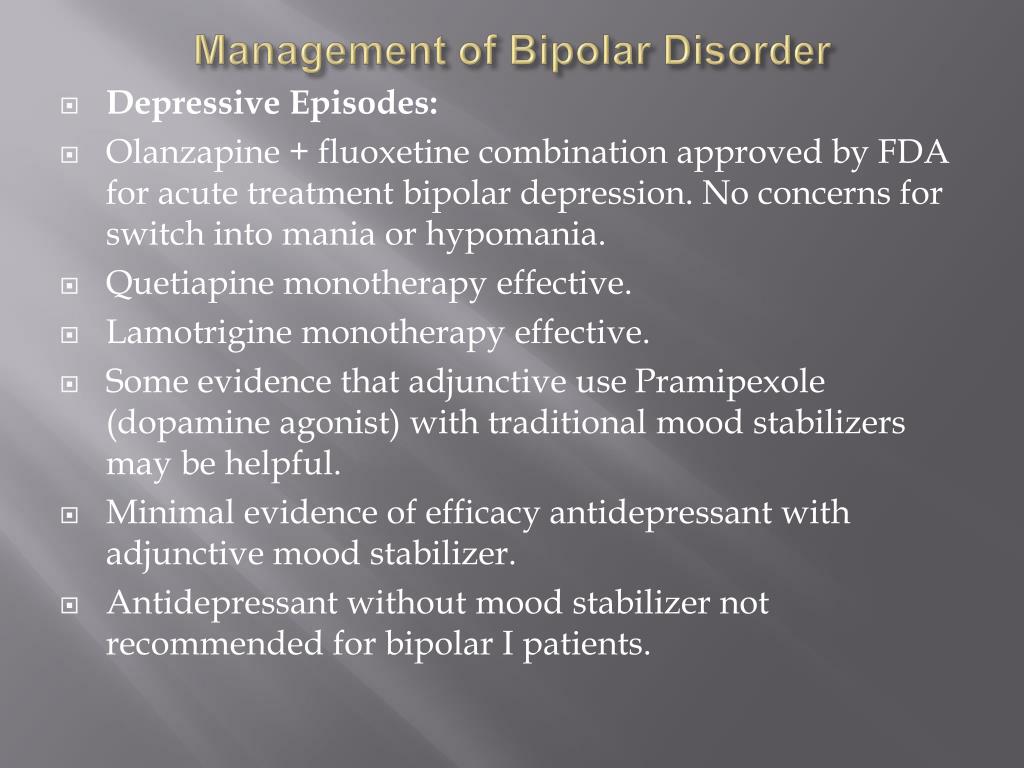 Management of Bipolar Disorder

Depressive Episodes:

Olanzapine + fluoxetine combination approved by FDA for acute treatment bipolar depression. No concerns for switch into mania or hypomania.

Quetiapine monotherapy effective.

Lamotrigine monotherapy effective.

Some evidence that adjunctive use Pramipexole (dopamine agonist) with traditional mood stabilizers may be helpful.

Minimal evidence of efficacy antidepressant with adjunctive mood stabilizer.

Antidepressant without mood stabilizer not recommended for bipolar I patients.